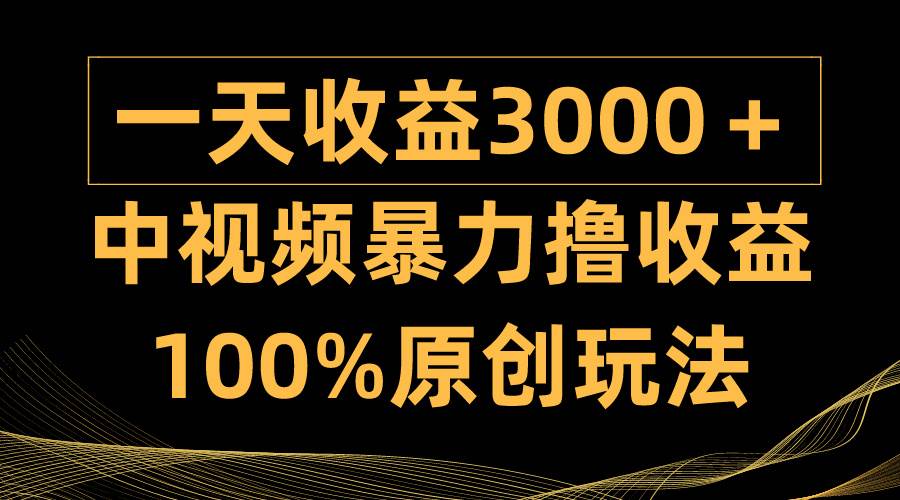 一天收益3000＋

中视频暴力撸收益

100%原创玩法